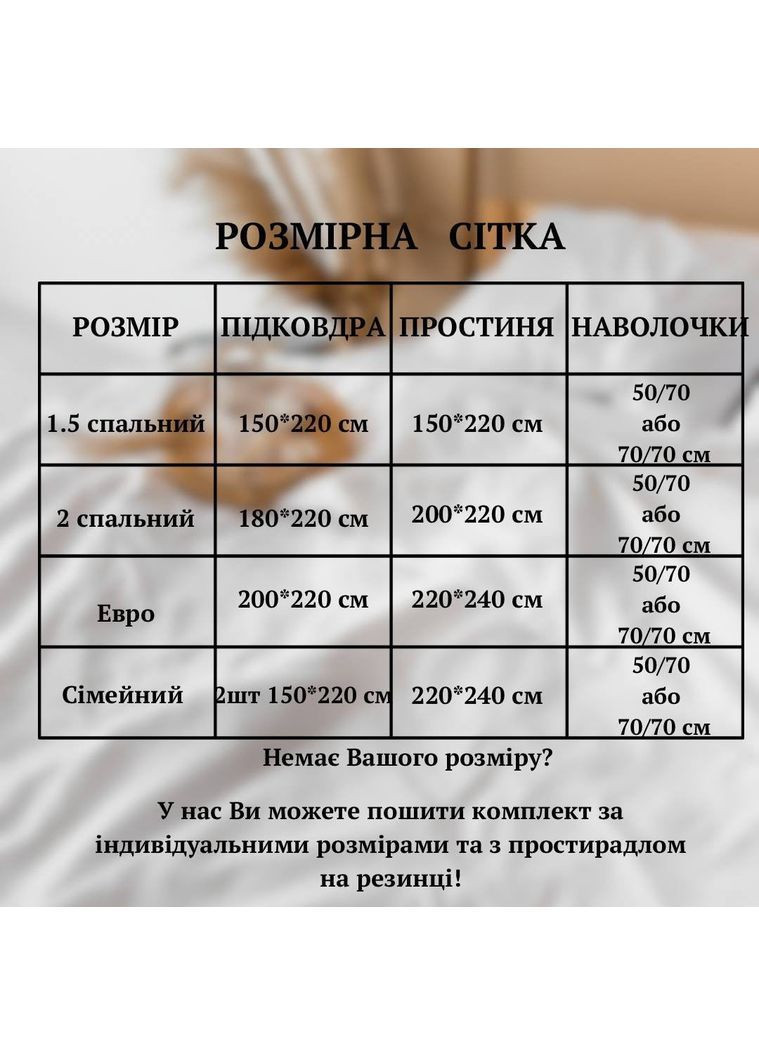 РОЗМІРНА СІТКА

| РОЗМІР | ПІДКОВДРА | ПРОСТИНЯ | НАВОЛОЧКИ |
|---|---|---|---|
| 1.5 спальний | 150*220 см | 150*220 см | 50/70 або 70/70 см |
| 2 спальний | 180*220 см | 200*220 см | 50/70 або 70/70 см |
| Евро | 200*220 см | 220*240 см | 50/70 або 70/70 см |
| Сімейний | 2шт 150*220 см | 220*240 см | 50/70 або 70/70 см |

Немає Вашого розміру?

У нас Ви можете пошити комплект за індивідуальними розмірами та з простирадлом на резинці!